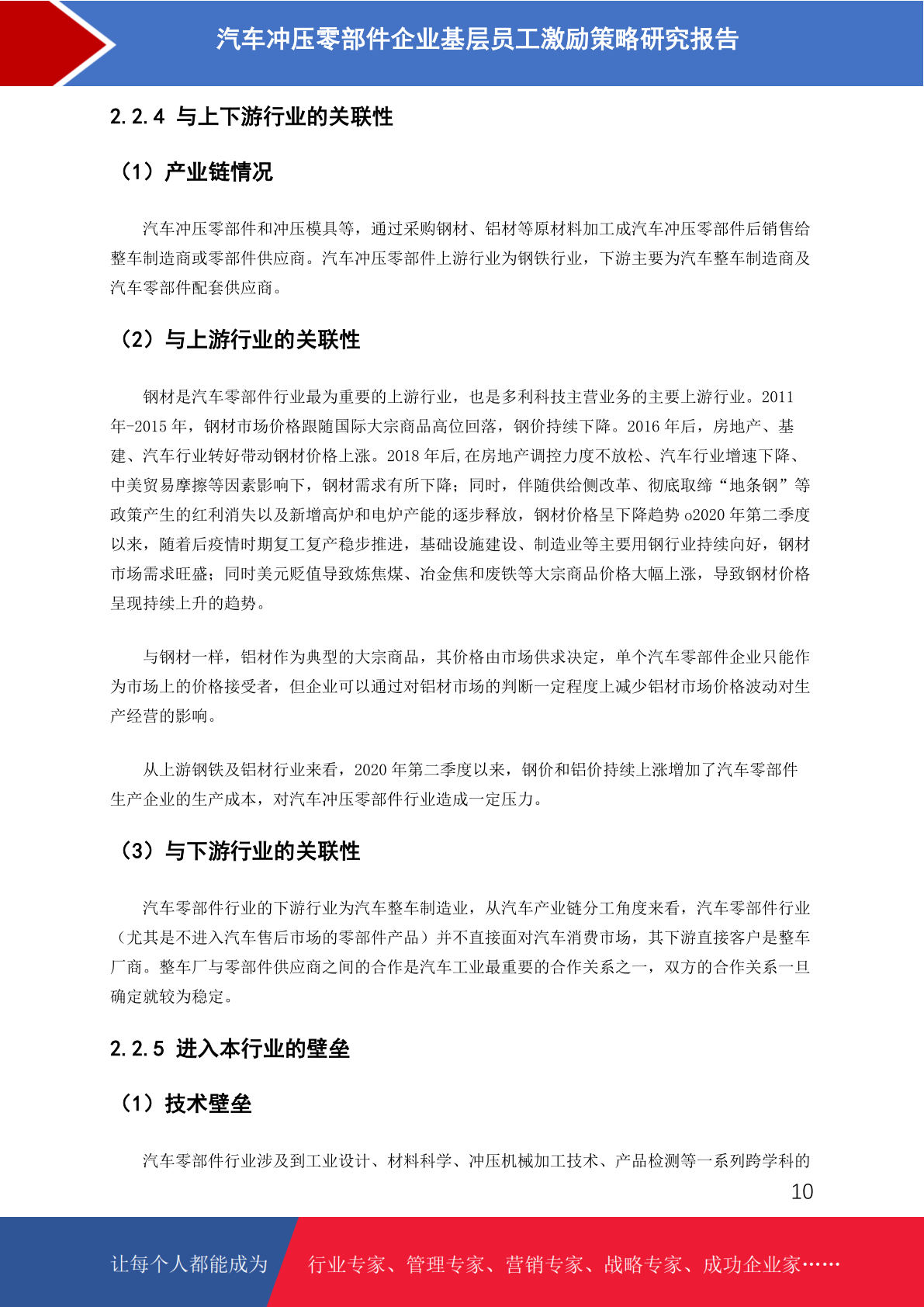 汽车冲压零部件企业基层员工激励策略研究报告

2.2.4 与上下游行业的关联性

（1）产业链情况

汽车冲压零部件和冲压模具等，通过采购钢材、铝材等原材料加工成汽车冲压零部件后销售给整车制造商或零部件供应商。汽车冲压零部件上游行业为钢铁行业，下游主要为汽车整车制造商及汽车零部件配套供应商。

（2）与上游行业的关联性

钢材是汽车零部件行业最为重要的上游行业，也是多利科技主营业务的主要上游行业。2011年-2015年，钢材市场价格跟随国际大宗商品高位回落，钢价持续下降。2016年后，房地产、基建、汽车行业转好带动钢材价格上涨。2018年后,在房地产调控力度不放松、汽车行业增速下降、中美贸易摩擦等因素影响下，钢材需求有所下降；同时，伴随供给侧改革、彻底取缔“地条钢”等政策产生的红利消失以及新增高炉和电炉产能的逐步释放，钢材价格呈下降趋势o2020年第二季度以来，随着后疫情时期复工复产稳步推进，基础设施建设、制造业等主要用钢行业持续向好，钢材市场需求旺盛；同时美元贬值导致炼焦煤、冶金焦和废铁等大宗商品价格大幅上涨，导致钢材价格呈现持续上升的趋势。

与钢材一样，铝材作为典型的大宗商品，其价格由市场供求决定，单个汽车零部件企业只能作为市场上的价格接受者，但企业可以通过对铝材市场的判断一定程度上减少铝材市场价格波动对生产经营的影响。

从上游钢铁及铝材行业来看，2020年第二季度以来，钢价和铝价持续上涨增加了汽车零部件生产企业的生产成本，对汽车冲压零部件行业造成一定压力。

（3）与下游行业的关联性

汽车零部件行业的下游行业为汽车整车制造业，从汽车产业链分工角度来看，汽车零部件行业（尤其是不进入汽车售后市场的零部件产品）并不直接面对汽车消费市场，其下游直接客户是整车厂商。整车厂与零部件供应商之间的合作是汽车工业最重要的合作关系之一，双方的合作关系一旦确定就较为稳定。

2.2.5 进入本行业的壁垒

（1）技术壁垒

汽车零部件行业涉及到工业设计、材料科学、冲压机械加工技术、产品检测等一系列跨学科的

10

让每个人都能成为 行业专家、管理专家、营销专家、战略专家、成功企业家……